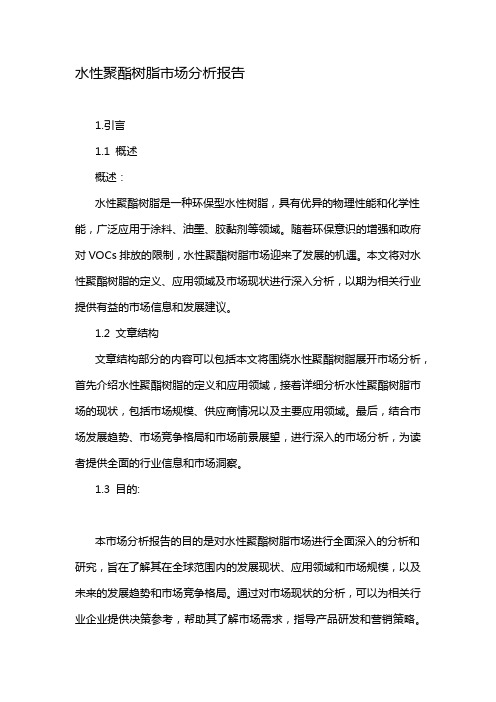 水性聚酯树脂市场分析报告

1.引言

1.1 概述

概述：

水性聚酯树脂是一种环保型水性树脂，具有优异的物理性能和化学性能，广泛应用于涂料、油墨、胶黏剂等领域。随着环保意识的增强和政府对 VOCs 排放的限制，水性聚酯树脂市场迎来了发展的机遇。本文将对水性聚酯树脂的定义、应用领域及市场现状进行深入分析，以期为相关行业提供有益的市场信息和发展建议。

1.2 文章结构

文章结构部分的内容可以包括本文将围绕水性聚酯树脂展开市场分析，首先介绍水性聚酯树脂的定义和应用领域，接着详细分析水性聚酯树脂市场的现状，包括市场规模、供应商情况以及主要应用领域。最后，结合市场发展趋势、市场竞争格局和市场前景展望，进行深入的市场分析，为读者提供全面的行业信息和市场洞察。

1.3 目的:

本市场分析报告的目的是对水性聚酯树脂市场进行全面深入的分析和研究，旨在了解其在全球范围内的发展现状、应用领域和市场规模，以及未来的发展趋势和市场竞争格局。通过对市场现状的分析，可以为相关行业企业提供决策参考，帮助其了解市场需求，指导产品研发和营销策略。